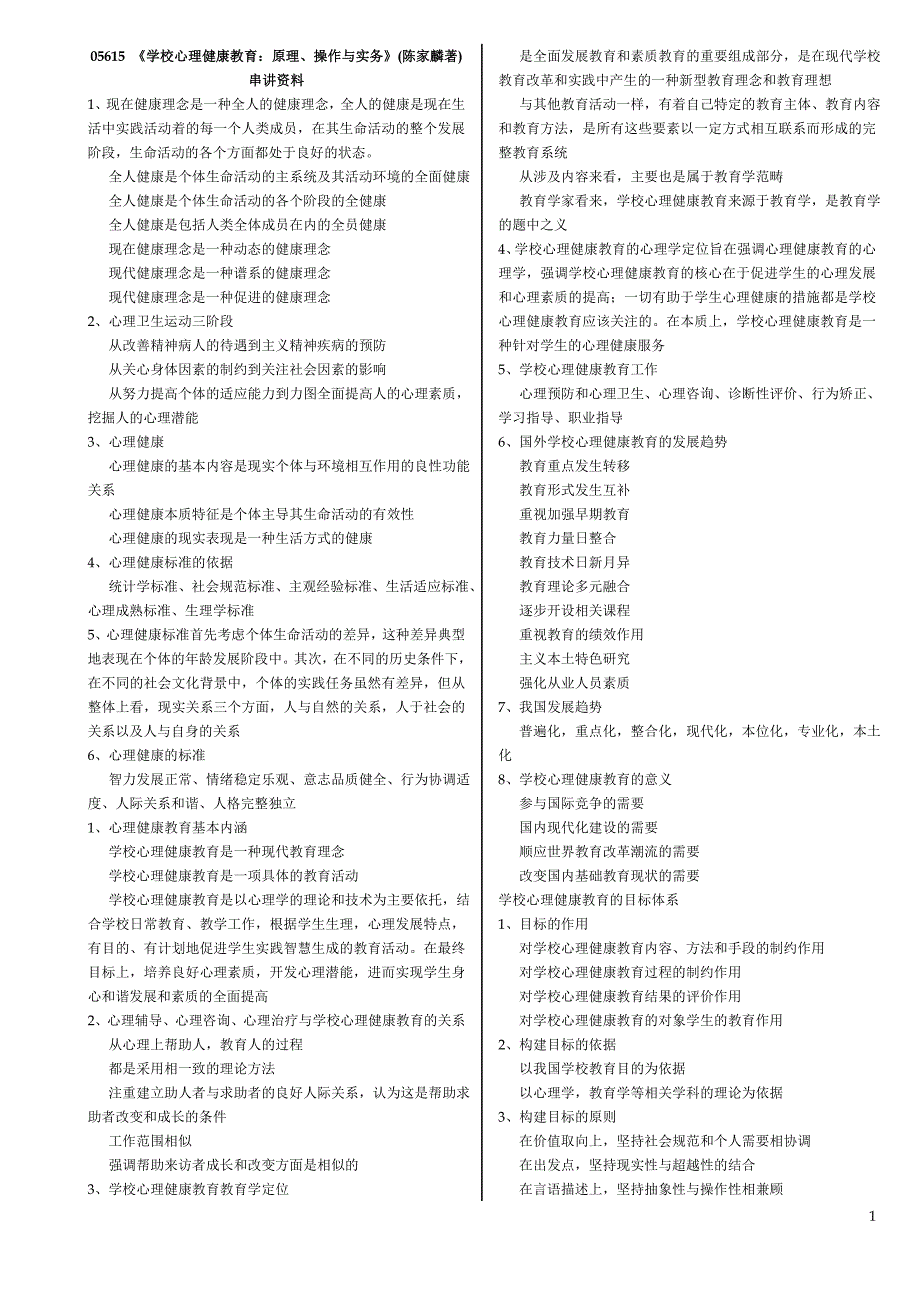 05615 《学校心理健康教育：原理、操作与实务》(陈家麟著)
串讲资料

1、现在健康理念是一种全人的健康理念，全人的健康是现在生活中实践活动着的每一个人类成员，在其生命活动的整个发展阶段，生命活动的各个方面都处于良好的状态。

全人健康是个体生命活动的主系统及其活动环境的全面健康

全人健康是个体生命活动的各个阶段的全健康

全人健康是包括人类全体成员在内的全员健康

现在健康理念是一种动态的健康理念

现代健康理念是一种谱系的健康理念

现代健康理念是一种促进的健康理念

2、心理卫生运动三阶段

从改善精神病人的待遇到主义精神疾病的预防

从关心身体因素的制约到关注社会因素的影响

从努力提高个体的适应能力到力图全面提高人的心理素质，挖掘人的心理潜能

3、心理健康

心理健康的基本内容是现实个体与环境相互作用的良性功能关系

心理健康本质特征是个体主导其生命活动的有效性

心理健康的现实表现是一种生活方式的健康

4、心理健康标准的依据

统计学标准、社会规范标准、主观经验标准、生活适应标准、心理成熟标准、生理学标准

5、心理健康标准首先考虑个体生命活动的差异，这种差异典型地表现在个体的年龄发展阶段中。其次，在不同的历史条件下，在不同的社会文化背景中，个体的实践任务虽然有差异，但从整体上看，现实关系三个方面，人与自然的关系，人于社会的关系以及人与自身的关系

6、心理健康的标准

智力发展正常、情绪稳定乐观、意志品质健全、行为协调适度、人际关系和谐、人格完整独立

1、心理健康教育基本内涵

学校心理健康教育是一种现代教育理念

学校心理健康教育是一项具体的教育活动

学校心理健康教育是以心理学的理论和技术为主要依托，结合学校日常教育、教学工作，根据学生生理，心理发展特点，有目的、有计划地促进学生实践智慧生成的教育活动。在最终目标上，培养良好心理素质，开发心理潜能，进而实现学生身心和谐发展和素质的全面提高

2、心理辅导、心理咨询、心理治疗与学校心理健康教育的关系

从心理上帮助人，教育人的过程

都是采用相一致的理论方法

注重建立助人者与求助者的良好人际关系，认为这是帮助求助者改变和成长的条件

工作范围相似

强调帮助来访者成长和改变方面是相似的

3、学校心理健康教育教育学定位

是全面发展教育和素质教育的重要组成部分，是在现代学校教育改革和实践中产生的一种新型教育理念和教育理想

与其他教育活动一样，有着自己特定的教育主体、教育内容和教育方法，是所有这些要素以一定方式相互联系而形成的完整教育系统

从涉及内容来看，主要也是属于教育学范畴

教育学家看来，学校心理健康教育来源于教育学，是教育学的题中之义

4、学校心理健康教育的心理学定位旨在强调心理健康教育的心理学，强调学校心理健康教育的核心在于促进学生的心理发展和心理素质的提高；一切有助于学生心理健康的措施都是学校心理健康教育应该关注的。在本质上，学校心理健康教育是一种针对学生的心理健康服务

5、学校心理健康教育工作

心理预防和心理卫生、心理咨询、诊断性评价、行为矫正、学习指导、职业指导

6、国外学校心理健康教育的发展趋势

教育重点发生转移

教育形式发生互补

重视加强早期教育

教育力量日整合

教育技术日新月异

教育理论多元融合

逐步开设相关课程

重视教育的绩效作用

主义本土特色研究

强化从业人员素质

7、我国发展趋势

普遍化，重点化，整合化，现代化，本位化，专业化，本土化

8、学校心理健康教育的意义

参与国际竞争的需要

国内现代化建设的需要

顺应世界教育改革潮流的需要

改变国内基础教育现状的需要

学校心理健康教育的目标体系

1、目标的作用

对学校心理健康教育内容、方法和手段的制约作用

对学校心理健康教育过程的制约作用

对学校心理健康教育结果的评价作用

对学校心理健康教育的对象学生的教育作用

2、构建目标的依据

以我国学校教育目的为依据

以心理学，教育学等相关学科的理论为依据

3、构建目标的原则

在价值取向上，坚持社会规范和个人需要相协调

在出发点，坚持现实性与超越性的结合

在言语描述上，坚持抽象性与操作性相兼顾

1